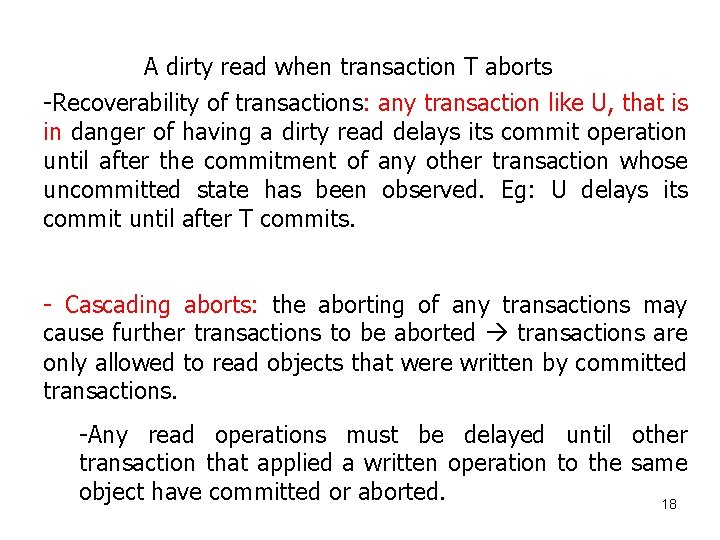 A dirty read when transaction T aborts

-Recoverability of transactions: any transaction like U, that is in danger of having a dirty read delays its commit operation until after the commitment of any other transaction whose uncommitted state has been observed. Eg: U delays its commit until after T commits.

- Cascading aborts: the aborting of any transactions may cause further transactions to be aborted → transactions are only allowed to read objects that were written by committed transactions.

-Any read operations must be delayed until other transaction that applied a written operation to the same object have committed or aborted.

18